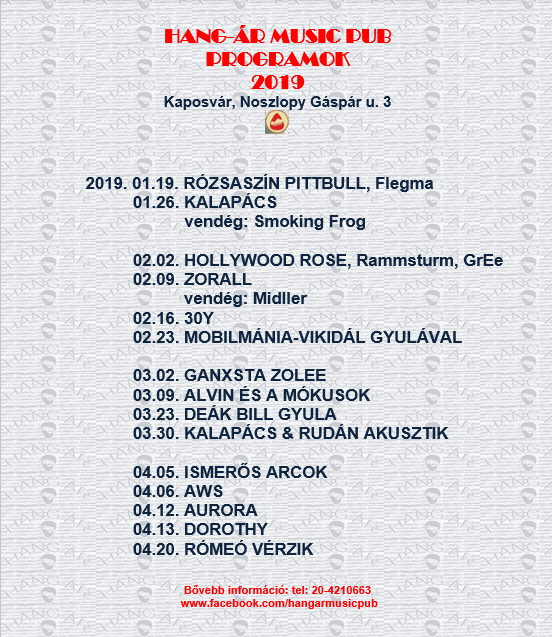 HANG-ÁR MUSIC PUB
PROGRAMOK
2019
Kaposvár, Noszlopy Gáspár u. 3

2019. 01.19. RÓZSASZÍN PITTBULL, Flegma
01.26. KALAPÁCS
vendég: Smoking Frog

02.02. HOLLYWOOD ROSE, Rammsturm, GrEe
02.09. ZORALL
vendég: Midller
02.16. 30Y
02.23. MOBILMÁNIA-VIKIDÁL GYULÁVAL

03.02. GANXSTA ZOLEE
03.09. ALVIN ÉS A MÓKUSOK
03.23. DEÁK BILL GYULA
03.30. KALAPÁCS & RUDÁN AKUSZTIK

04.05. ISMERŐS ARCOK
04.06. AWS
04.12. AURORA
04.13. DOROTHY
04.20. RÓMEÓ VÉRZIK

Bővebb információ: tel: 20-4210663
www.facebook.com/hangarmusicpub